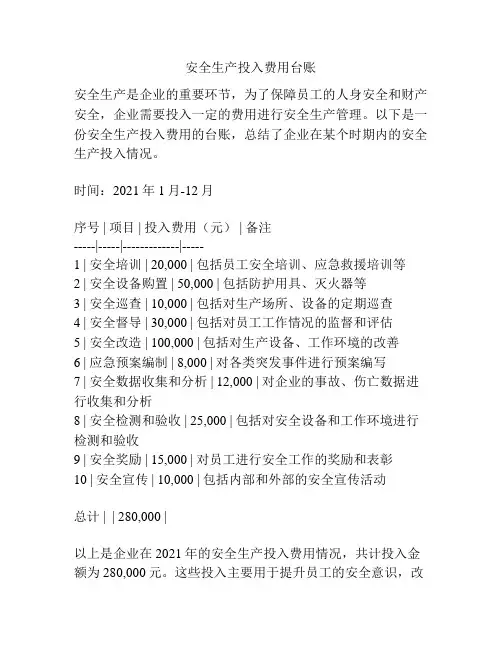 安全生产投入费用台账

安全生产是企业的重要环节，为了保障员工的人身安全和财产安全，企业需要投入一定的费用进行安全生产管理。以下是一份安全生产投入费用的台账，总结了企业在某个时期内的安全生产投入情况。

时间：2021 年 1 月-12 月

序号 | 项目 | 投入费用（元） | 备注
-----|-----|------------|-----
1 | 安全培训 | 20,000 | 包括员工安全培训、应急救援培训等
2 | 安全设备购置 | 50,000 | 包括防护用具、灭火器等
3 | 安全巡查 | 10,000 | 包括对生产场所、设备的定期巡查
4 | 安全督导 | 30,000 | 包括对员工工作情况的监督和评估
5 | 安全改造 | 100,000 | 包括对生产设备、工作环境的改善
6 | 应急预案编制 | 8,000 | 对各类突发事件进行预案编写
7 | 安全数据收集和分析 | 12,000 | 对企业的事故、伤亡数据进行收集和分析
8 | 安全检测和验收 | 25,000 | 包括对安全设备和工作环境进行检测和验收
9 | 安全奖励 | 15,000 | 对员工进行安全工作的奖励和表彰
10 | 安全宣传 | 10,000 | 包括内部和外部的安全宣传活动

总计 | | 280,000 |

以上是企业在 2021 年的安全生产投入费用情况，共计投入金额为 280,000 元。这些投入主要用于提升员工的安全意识，改